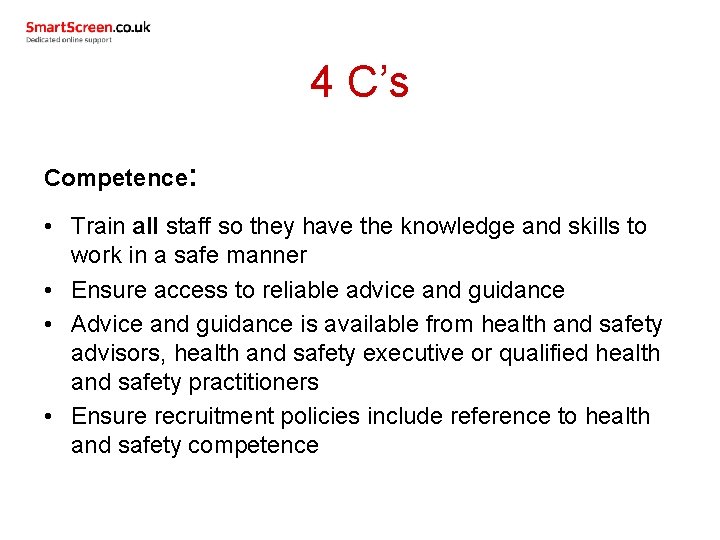 SmartScreen.co.uk
Dedicated online support

4 C's

Competence:

• Train all staff so they have the knowledge and skills to work in a safe manner
• Ensure access to reliable advice and guidance
• Advice and guidance is available from health and safety advisors, health and safety executive or qualified health and safety practitioners
• Ensure recruitment policies include reference to health and safety competence